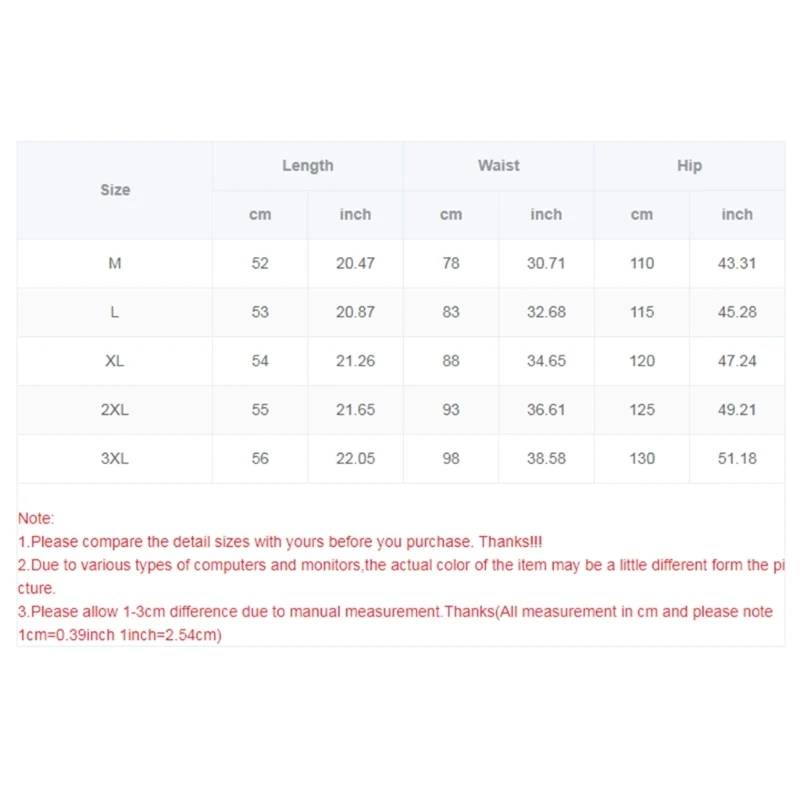 | Size | Length | | Waist | | Hip | |
|---|---|---|---|---|---|---|
| | cm | inch | cm | inch | cm | inch |
| M | 52 | 20.47 | 78 | 30.71 | 110 | 43.31 |
| L | 53 | 20.87 | 83 | 32.68 | 115 | 45.28 |
| XL | 54 | 21.26 | 88 | 34.65 | 120 | 47.24 |
| 2XL | 55 | 21.65 | 93 | 36.61 | 125 | 49.21 |
| 3XL | 56 | 22.05 | 98 | 38.58 | 130 | 51.18 |

Note:
1.Please compare the detail sizes with yours before you purchase. Thanks!!!
2.Due to various types of computers and monitors,the actual color of the item may be a little different form the picture.
3.Please allow 1-3cm difference due to manual measurement.Thanks(All measurement in cm and please note 1cm=0.39inch 1inch=2.54cm)